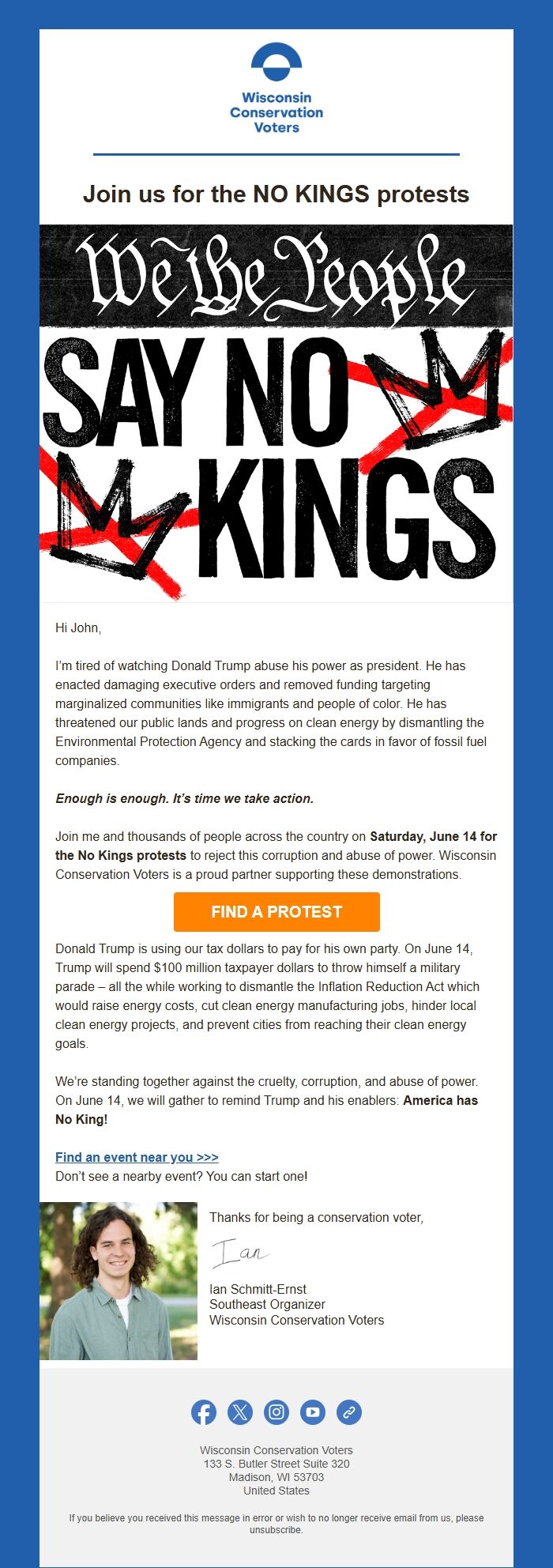 Wisconsin Conservation Voters

Join us for the NO KINGS protests

We the People

SAY NO KINGS

Hi John,

I'm tired of watching Donald Trump abuse his power as president. He has enacted damaging executive orders and removed funding targeting marginalized communities like immigrants and people of color. He has threatened our public lands and progress on clean energy by dismantling the Environmental Protection Agency and stacking the cards in favor of fossil fuel companies.

Enough is enough. It's time we take action.

Join me and thousands of people across the country on Saturday, June 14 for the No Kings protests to reject this corruption and abuse of power. Wisconsin Conservation Voters is a proud partner supporting these demonstrations.

FIND A PROTEST

Donald Trump is using our tax dollars to pay for his own party. On June 14, Trump will spend $100 million taxpayer dollars to throw himself a military parade – all the while working to dismantle the Inflation Reduction Act which would raise energy costs, cut clean energy manufacturing jobs, hinder local clean energy projects, and prevent cities from reaching their clean energy goals.

We're standing together against the cruelty, corruption, and abuse of power. On June 14, we will gather to remind Trump and his enablers: America has No King!

Find an event near you >>>
Don't see a nearby event? You can start one!

Thanks for being a conservation voter,

Ian

Ian Schmitt-Ernst
Southeast Organizer
Wisconsin Conservation Voters

Wisconsin Conservation Voters
133 S. Butler Street Suite 320
Madison, WI 53703
United States

If you believe you received this message in error or wish to no longer receive email from us, please unsubscribe.